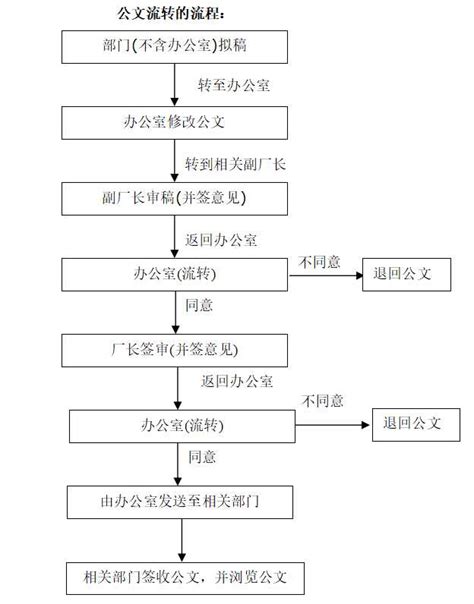 公文流转的流程：

部门(不含办公室)拟稿

转至办公室

办公室修改公文

转到相关副厂长

副厂长审稿(并签意见)

返回办公室

办公室(流转)

不同意

退回公文

同意

厂长签审(并签意见)

返回办公室

办公室(流转)

不同意

退回公文

同意

由办公室发送至相关部门

相关部门签收公文，并浏览公文